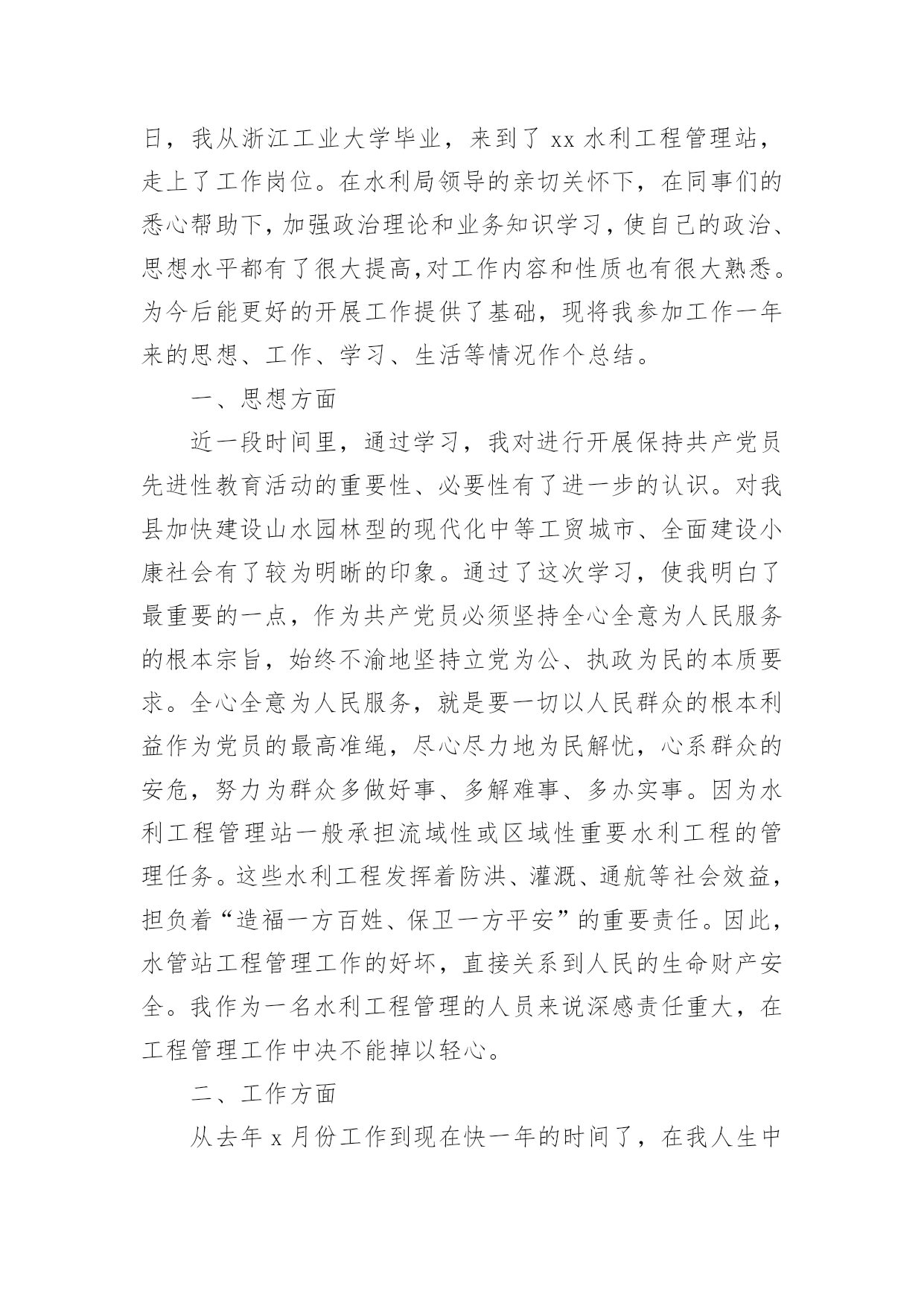 日，我从浙江工业大学毕业，来到了 xx 水利工程管理站，走上了工作岗位。在水利局领导的亲切关怀下，在同事们的悉心帮助下，加强政治理论和业务知识学习，使自己的政治、思想水平都有了很大提高，对工作内容和性质也有很大熟悉。为今后能更好的开展工作提供了基础，现将我参加工作一年来的思想、工作、学习、生活等情况作个总结。

一、思想方面

近一段时间里，通过学习，我对进行开展保持共产党员先进性教育活动的重要性、必要性有了进一步的认识。对我县加快建设山水园林型的现代化中等工贸城市、全面建设小康社会有了较为明晰的印象。通过了这次学习，使我明白了最重要的一点，作为共产党员必须坚持全心全意为人民服务的根本宗旨，始终不渝地坚持立党为公、执政为民的本质要求。全心全意为人民服务，就是要一切以人民群众的根本利益作为党员的最高准绳，尽心尽力地为民解忧，心系群众的安危，努力为群众多做好事、多解难事、多办实事。因为水利工程管理站一般承担流域性或区域性重要水利工程的管理任务。这些水利工程发挥着防洪、灌溉、通航等社会效益，担负着“造福一方百姓、保卫一方平安”的重要责任。因此，水管站工程管理工作的好坏，直接关系到人民的生命财产安全。我作为一名水利工程管理的人员来说深感责任重大，在工程管理工作中决不能掉以轻心。

二、工作方面

从去年 x 月份工作到现在快一年的时间了，在我人生中